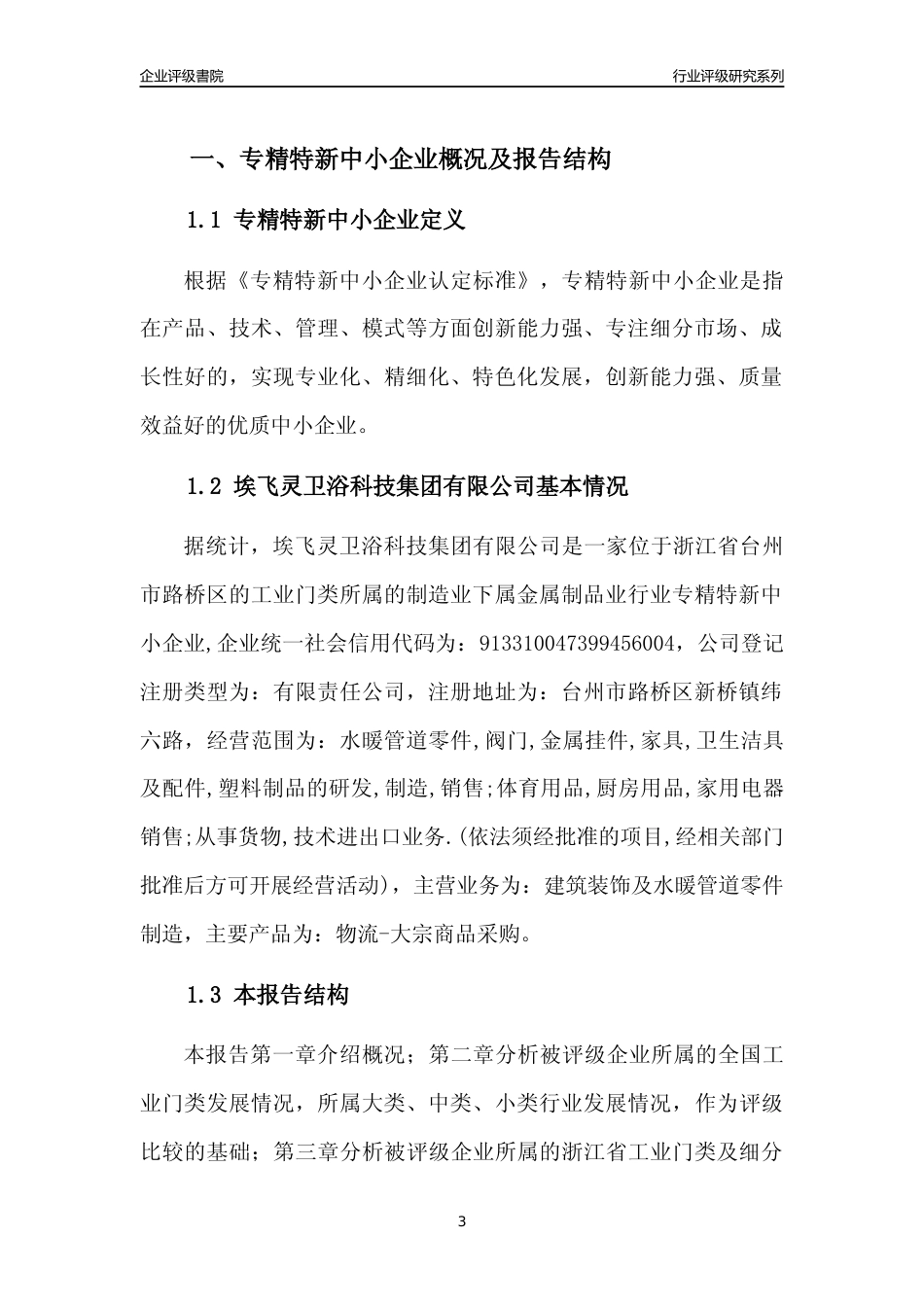 企业评级書院

行业评级研究系列

一、专精特新中小企业概况及报告结构

1.1 专精特新中小企业定义

根据《专精特新中小企业认定标准》，专精特新中小企业是指在产品、技术、管理、模式等方面创新能力强、专注细分市场、成长性好的，实现专业化、精细化、特色化发展，创新能力强、质量效益好的优质中小企业。

1.2 埃飞灵卫浴科技集团有限公司基本情况

据统计，埃飞灵卫浴科技集团有限公司是一家位于浙江省台州市路桥区的工业门类所属的制造业下属金属制品业行业专精特新中小企业,企业统一社会信用代码为：913310047399456004，公司登记注册类型为：有限责任公司，注册地址为：台州市路桥区新桥镇纬六路，经营范围为：水暖管道零件,阀门,金属挂件,家具,卫生洁具及配件,塑料制品的研发,制造,销售;体育用品,厨房用品,家用电器销售;从事货物,技术进出口业务.(依法须经批准的项目,经相关部门批准后方可开展经营活动)，主营业务为：建筑装饰及水暖管道零件制造，主要产品为：物流-大宗商品采购。

1.3 本报告结构

本报告第一章介绍概况；第二章分析被评级企业所属的全国工业门类发展情况，所属大类、中类、小类行业发展情况，作为评级比较的基础；第三章分析被评级企业所属的浙江省工业门类及细分

3